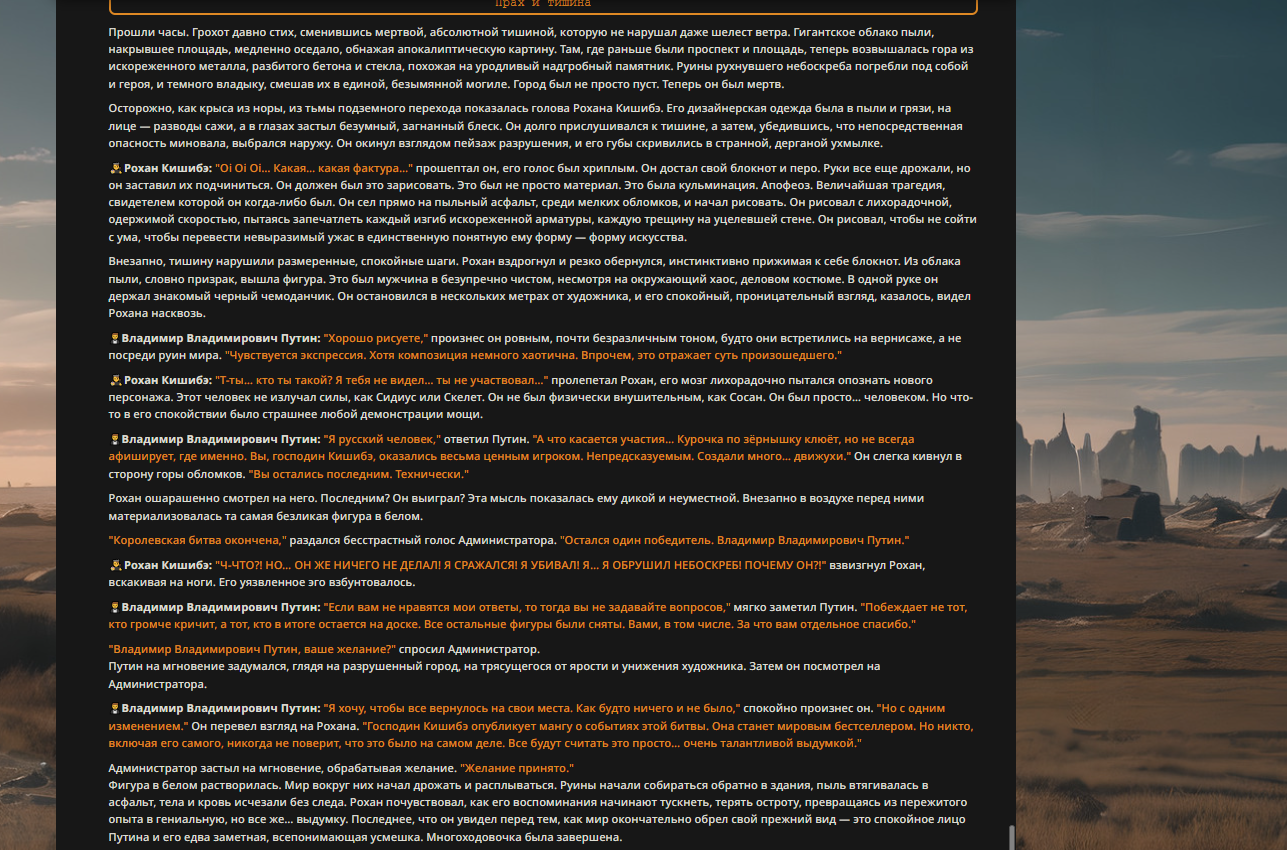 Прах и тишина

Прошли часы. Грохот давно стих, сменившись мертвой, абсолютной тишиной, которую не нарушал даже шелест ветра. Гигантское облако пыли, накрывшее площадь, медленно оседало, обнажая апокалиптическую картину. Там, где раньше были проспект и площадь, теперь возвышалась гора из искореженного металла, разбитого бетона и стекла, похожая на уродливый надгробный памятник. Руины рухнувшего небоскреба погребли под собой и героя, и темного владыку, смешав их в единой, безымянной могиле. Город был не просто пуст. Теперь он был мертв.

Осторожно, как крыса из норы, из тьмы подземного перехода показалась голова Рохана Кишибэ. Его дизайнерская одежда была в пыли и грязи, на лице — разводы сажи, а в глазах застыл безумный, загнанный блеск. Он долго прислушивался к тишине, а затем, убедившись, что непосредственная опасность миновала, выбрался наружу. Он окинул взглядом пейзаж разрушения, и его губы скривились в странной, дерганой ухмылке.

Рохан Кишибэ: "Oi Oi Oi... Какая... какая фактура..." прошептал он, его голос был хриплым. Он достал свой блокнот и перо. Руки все еще дрожали, но он заставил их подчиниться. Он должен был это зарисовать. Это был не просто материал. Это была кульминация. Апофеоз. Величайшая трагедия, свидетелем которой он когда-либо был. Он сел прямо на пыльный асфальт, среди мелких обломков, и начал рисовать. Он рисовал с лихорадочной, одержимой скоростью, пытаясь запечатлеть каждый изгиб искореженной арматуры, каждую трещину на уцелевшей стене. Он рисовал, чтобы не сойти с ума, чтобы перевести невыразимый ужас в единственную понятную ему форму — форму искусства.

Внезапно, тишину нарушили размеренные, спокойные шаги. Рохан вздрогнул и резко обернулся, инстинктивно прижимая к себе блокнот. Из облака пыли, словно призрак, вышла фигура. Это был мужчина в безупречно чистом, несмотря на окружающий хаос, деловом костюме. В одной руке он держал знакомый черный чемоданчик. Он остановился в нескольких метрах от художника, и его спокойный, проницательный взгляд, казалось, видел Рохана насквозь.

Владимир Владимирович Путин: "Хорошо рисуете," произнес он ровным, почти безразличным тоном, будто они встретились на вернисаже, а не посреди руин мира. "Чувствуется экспрессия. Хотя композиция немного хаотична. Впрочем, это отражает суть произошедшего."

Рохан Кишибэ: "Т-ты... кто ты такой? Я тебя не видел... ты не участвовал..." пролепетал Рохан, его мозг лихорадочно пытался опознать нового персонажа. Этот человек не излучал силы, как Сидиус или Скелет. Он не был физически внушительным, как Сосан. Он был просто... человеком. Но что-то в его спокойствии было страшнее любой демонстрации мощи.

Владимир Владимирович Путин: "Я русский человек," ответил Путин. "А что касается участия... Курочка по зёрнышку клюёт, но не всегда афиширует, где именно. Вы, господин Кишибэ, оказались весьма ценным игроком. Непредсказуемым. Создали много... движухи." Он слегка кивнул в сторону горы обломков. "Вы остались последним. Технически."

Рохан ошарашенно смотрел на него. Последним? Он выиграл? Эта мысль показалась ему дикой и неуместной. Внезапно в воздухе перед ними материализовалась та самая безликая фигура в белом.

"Королевская битва окончена," раздался бесстрастный голос Администратора. "Остался один победитель. Владимир Владимирович Путин."

Рохан Кишибэ: "Ч-ЧТО?! НО... ОН ЖЕ НИЧЕГО НЕ ДЕЛАЛ! Я СРАЖАЛСЯ! Я УБИВАЛ! Я... Я ОБРУШИЛ НЕБОСКРЕБ! ПОЧЕМУ ОН?!" взвизгнул Рохан, вскакивая на ноги. Его уязвленное эго взбунтовалось.

Владимир Владимирович Путин: "Если вам не нравятся мои ответы, то тогда вы не задавайте вопросов," мягко заметил Путин. "Побеждает не тот, кто громче кричит, а тот, кто в итоге остается на доске. Все остальные фигуры были сняты. Вами, в том числе. За что вам отдельное спасибо."

"Владимир Владимирович Путин, ваше желание?" спросил Администратор.
Путин на мгновение задумался, глядя на разрушенный город, на трясущегося от ярости и унижения художника. Затем он посмотрел на Администратора.

Владимир Владимирович Путин: "Я хочу, чтобы все вернулось на свои места. Как будто ничего и не было," спокойно произнес он. "Но с одним изменением." Он перевел взгляд на Рохана. "Господин Кишибэ опубликует мангу о событиях этой битвы. Она станет мировым бестселлером. Но никто, включая его самого, никогда не поверит, что это было на самом деле. Все будут считать это просто... очень талантливой выдумкой."

Администратор застыл на мгновение, обрабатывая желание. "Желание принято."
Фигура в белом растворилась. Мир вокруг них начал дрожать и расплываться. Руины начали собираться обратно в здания, пыль втягивалась в асфальт, тела и кровь исчезали без следа. Рохан почувствовал, как его воспоминания начинают тускнеть, терять остроту, превращаясь из пережитого опыта в гениальную, но все же... выдумку. Последнее, что он увидел перед тем, как мир окончательно обрел свой прежний вид — это спокойное лицо Путина и его едва заметная, всепонимающая усмешка. Многоходовочка была завершена.